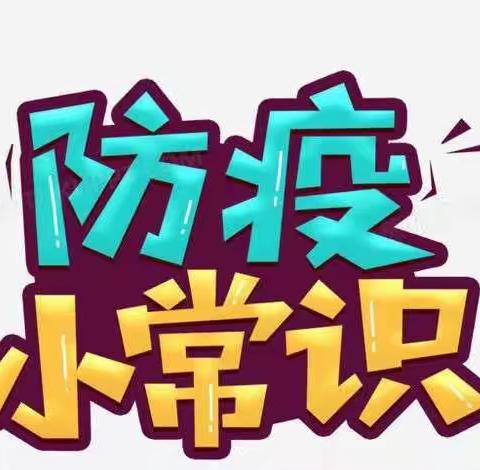 防疫
小常识